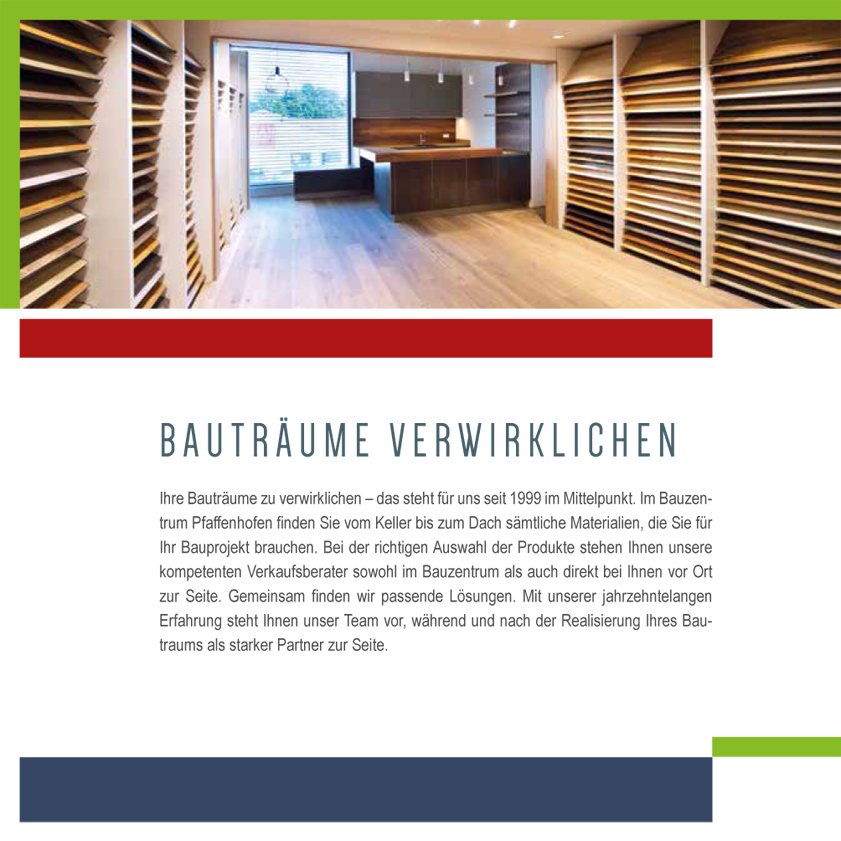 BAUTRÄUME VERWIRKLICHEN

Ihre Bauträume zu verwirklichen – das steht für uns seit 1999 im Mittelpunkt. Im Bauzentrum Pfaffenhofen finden Sie vom Keller bis zum Dach sämtliche Materialien, die Sie für Ihr Bauprojekt brauchen. Bei der richtigen Auswahl der Produkte stehen Ihnen unsere kompetenten Verkaufsberater sowohl im Bauzentrum als auch direkt bei Ihnen vor Ort zur Seite. Gemeinsam finden wir passende Lösungen. Mit unserer jahrzehntelangen Erfahrung steht Ihnen unser Team vor, während und nach der Realisierung Ihres Bautraums als starker Partner zur Seite.